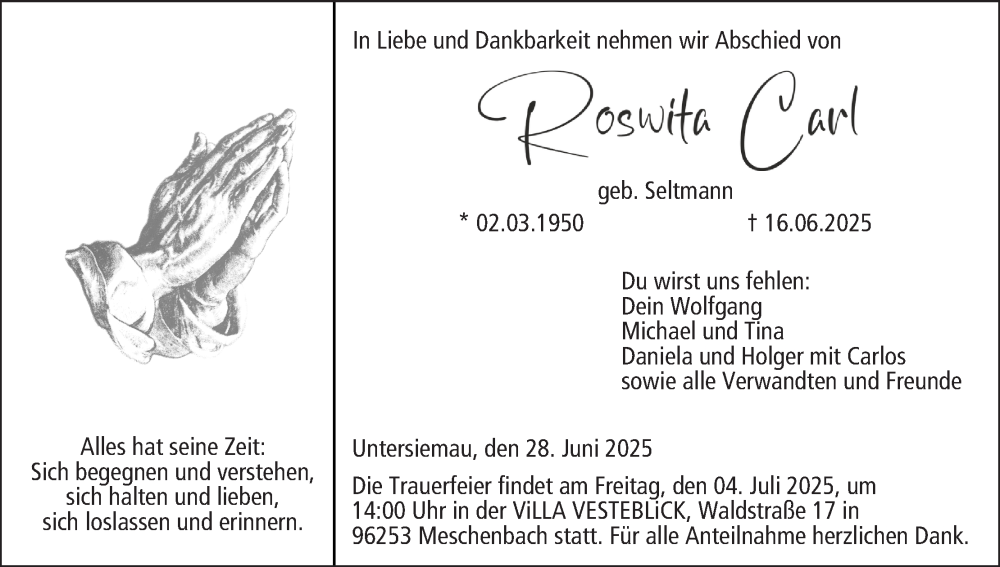 Alles hat seine Zeit:
Sich begegnen und verstehen,
sich halten und lieben,
sich loslassen und erinnern.

In Liebe und Dankbarkeit nehmen wir Abschied von

Roswita Carl

geb. Seltmann

* 02.03.1950 † 16.06.2025

Du wirst uns fehlen:
Dein Wolfgang
Michael und Tina
Daniela und Holger mit Carlos
sowie alle Verwandten und Freunde

Untersiemau, den 28. Juni 2025

Die Trauerfeier findet am Freitag, den 04. Juli 2025, um 14:00 Uhr in der ViLLA VESTEBLiCK, Waldstraße 17 in 96253 Meschenbach statt. Für alle Anteilnahme herzlichen Dank.